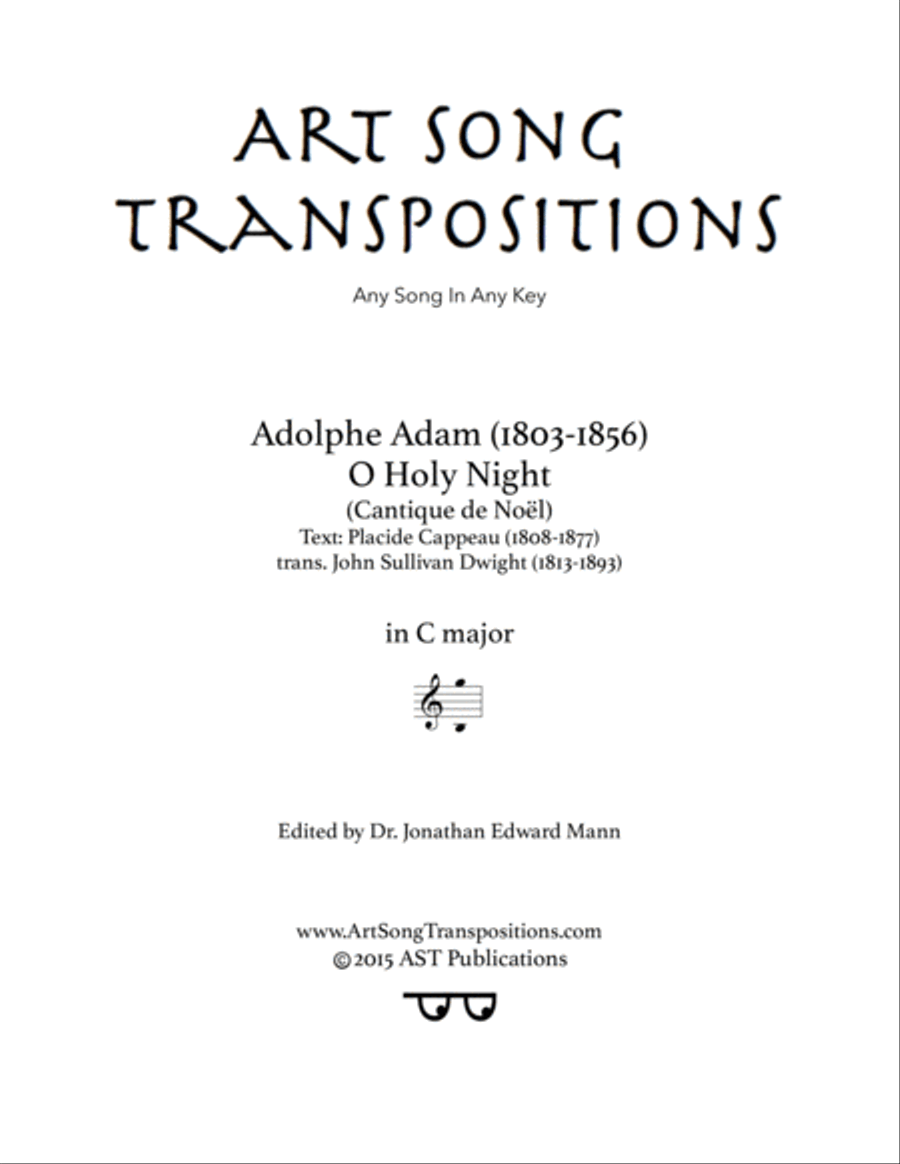 ART SONG TRANSPOSITIONS

Any Song In Any Key

Adolphe Adam (1803-1856)
O Holy Night
(Cantique de Noël)
Text: Placide Cappeau (1808-1877)
trans. John Sullivan Dwight (1813-1893)

in C major

Edited by Dr. Jonathan Edward Mann

www.ArtSongTranspositions.com
©2015 AST Publications